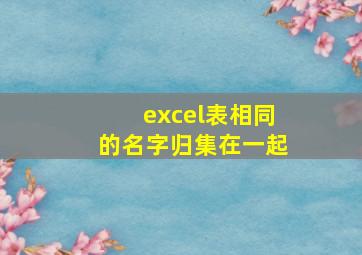 excel表相同的名字归集在一起